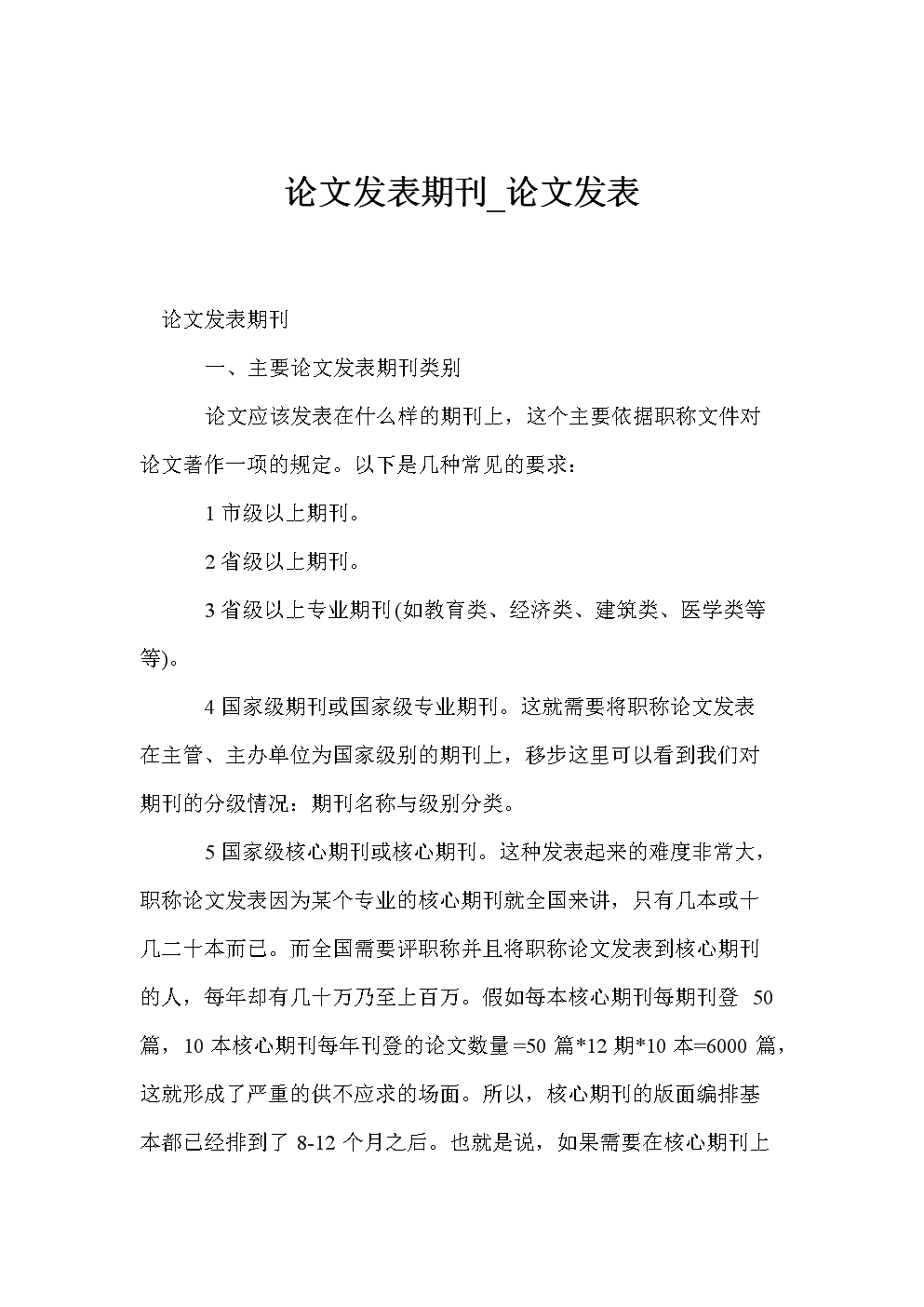 论文发表期刊_论文发表

论文发表期刊

一、主要论文发表期刊类别

论文应该发表在什么样的期刊上，这个主要依据职称文件对论文著作一项的规定。以下是几种常见的要求：

1 市级以上期刊。

2 省级以上期刊。

3 省级以上专业期刊(如教育类、经济类、建筑类、医学类等等)。

4 国家级期刊或国家级专业期刊。这就需要将职称论文发表在主管、主办单位为国家级别的期刊上，移步这里可以看到我们对期刊的分级情况：期刊名称与级别分类。

5 国家级核心期刊或核心期刊。这种发表起来的难度非常大，职称论文发表因为某个专业的核心期刊就全国来讲，只有几本或十几二十本而已。而全国需要评职称并且将职称论文发表到核心期刊的人，每年却有几十万乃至上百万。假如每本核心期刊每期刊登 50 篇，10 本核心期刊每年刊登的论文数量=50 篇*12 期*10 本=6000 篇，这就形成了严重的供不应求的场面。所以，核心期刊的版面编排基本都已经排到了 8-12 个月之后。也就是说，如果需要在核心期刊上